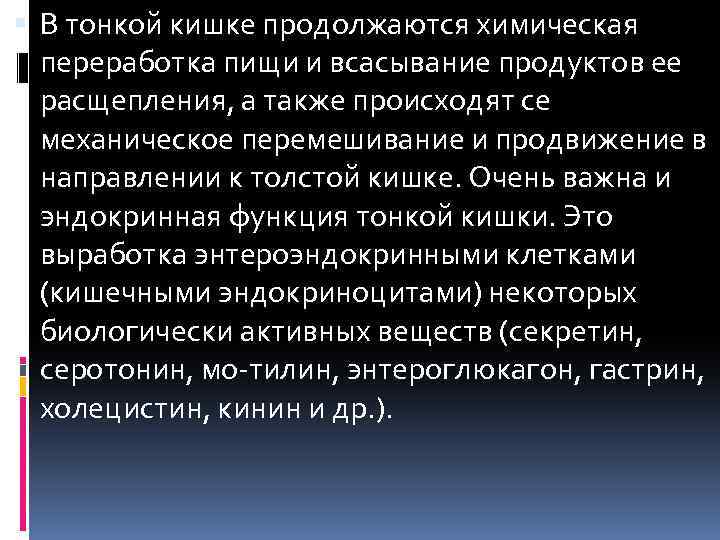 В тонкой кишке продолжаются химическая переработка пищи и всасывание продуктов ее расщепления, а также происходят се механическое перемешивание и продвижение в направлении к толстой кишке. Очень важна и эндокринная функция тонкой кишки. Это выработка энтероэндокринными клетками (кишечными эндокриноцитами) некоторых биологически активных веществ (секретин, серотонин, мо-тилин, энтероглюкагон, гастрин, холецистин, кинин и др.).